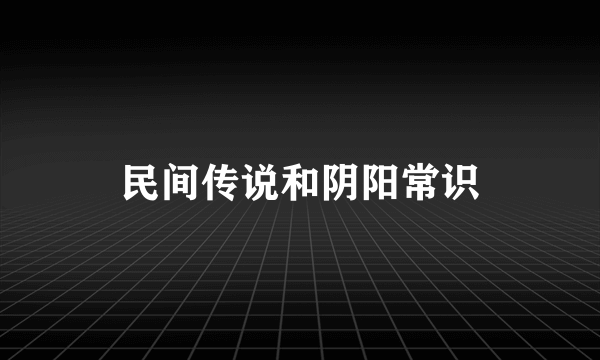 民间传说和阴阳常识